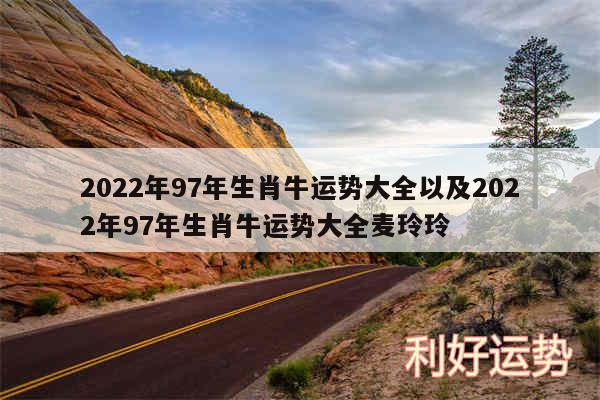 2022年97年生肖牛运势大全以及2022年97年生肖牛运势大全麦玲玲

利好运势